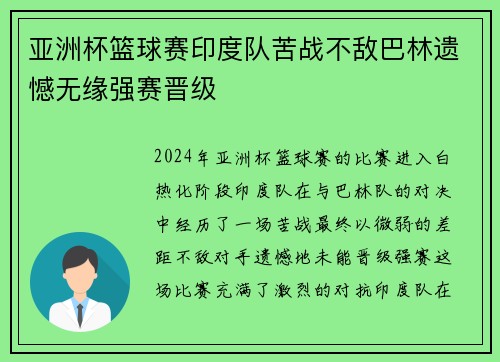 亚洲杯篮球赛印度队苦战不敌巴林遗憾无缘强赛晋级

2024年亚洲杯篮球赛的比赛进入白热化阶段印度队在与巴林队的对决中经历了一场苦战最终以微弱的差距不敌对手遗憾地未能晋级强赛这场比赛充满了激烈的对抗印度队在